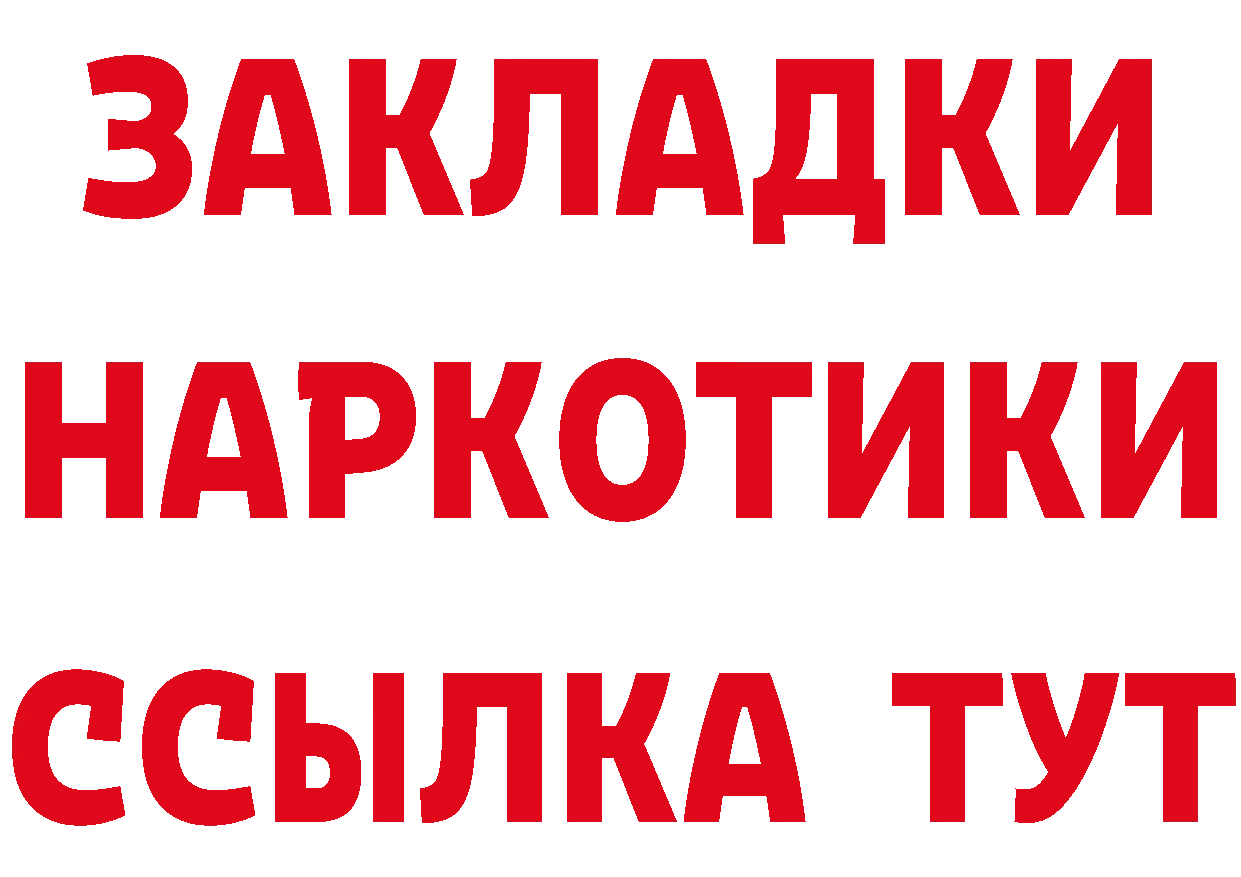 ЗАКЛАДКИ НАРКОТИКИ ССЫЛКА ТУТ